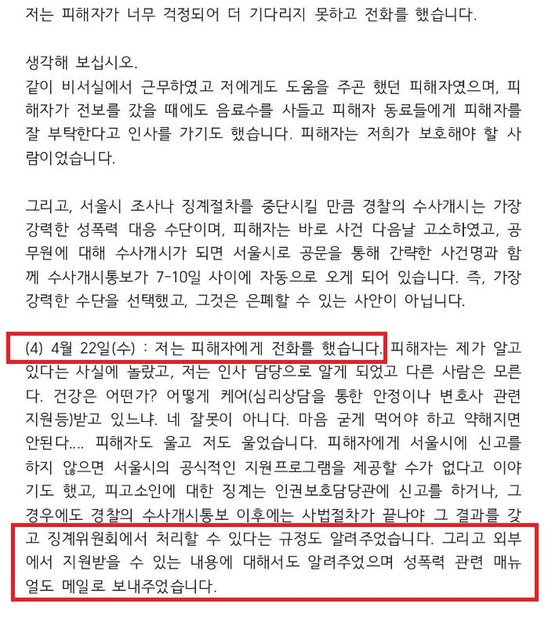 저는 피해자가 너무 걱정되어 더 기다리지 못하고 전화를 했습니다.

생각해 보십시오.
같이 비서실에서 근무하였고 저에게도 도움을 주곤 했던 피해자였으며, 피해자가 전보를 갔을 때에도 음료수를 사들고 피해자 동료들에게 피해자를 잘 부탁한다고 인사를 가기도 했습니다. 피해자는 저희가 보호해야 할 사람이었습니다.

그리고, 서울시 조사나 징계절차를 중단시킬 만큼 경찰의 수사개시는 가장 강력한 성폭력 대응 수단이며, 피해자는 바로 사건 다음날 고소하였고, 공무원에 대해 수사개시가 되면 서울시로 공문을 통해 간략한 사건명과 함께 수사개시통보가 7-10일 사이에 자동으로 오게 되어 있습니다. 즉, 가장 강력한 수단을 선택했고, 그것은 은폐할 수 있는 사안이 아닙니다.

(4) 4월 22일(수) : 저는 피해자에게 전화를 했습니다. 피해자는 제가 알고 있다는 사실에 놀랐고, 저는 인사 담당으로 알게 되었고 다른 사람은 모른다. 건강은 어떤가? 어떻게 케어(심리상담을 통한 안정이나 변호사 관련 지원등)받고 있느냐. 네 잘못이 아니다. 마음 굳게 먹어야 하고 약해지면 안된다.... 피해자도 울고 저도 울었습니다. 피해자에게 서울시에 신고를 하지 않으면 서울시의 공식적인 지원프로그램을 제공할 수가 없다고 이야기도 했고, 피고소인에 대한 징계는 인권보호담당관에 신고를 하거나, 그 경우에도 경찰의 수사개시통보 이후에는 사법절차가 끝나야 그 결과를 갖고 징계위원회에서 처리할 수 있다는 규정도 알려주었습니다. 그리고 외부에서 지원받을 수 있는 내용에 대해서도 알려주었으며 성폭력 관련 매뉴얼도 메일로 보내주었습니다.